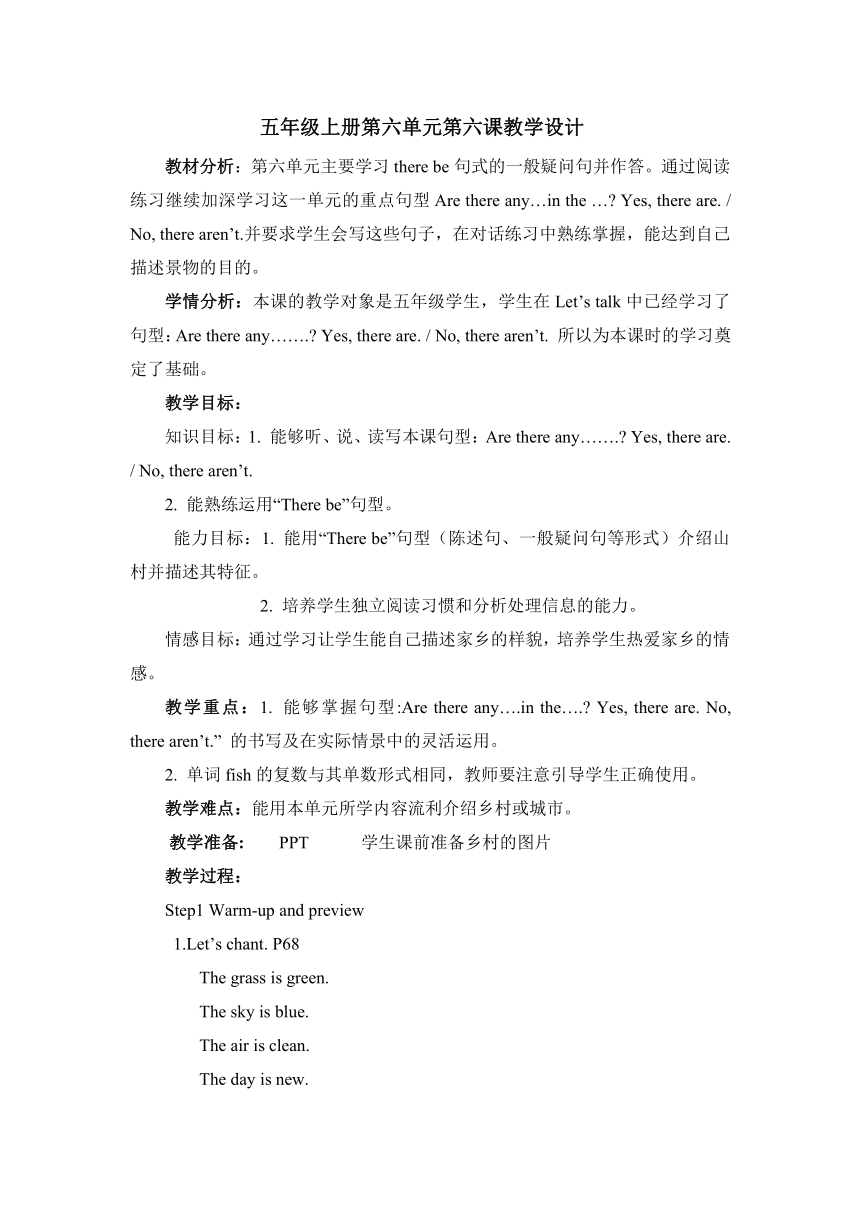 五年级上册第六单元第六课教学设计

教材分析：第六单元主要学习 there be 句式的一般疑问句并作答。通过阅读练习继续加深学习这一单元的重点句型 Are there any…in the …? Yes, there are. / No, there aren’t.并要求学生会写这些句子，在对话练习中熟练掌握，能达到自己描述景物的目的。

学情分析：本课的教学对象是五年级学生，学生在 Let’s talk 中已经学习了句型：Are there any…….? Yes, there are. / No, there aren’t. 所以为本课时的学习奠定了基础。

教学目标：

知识目标：1. 能够听、说、读写本课句型：Are there any…….? Yes, there are. / No, there aren’t.

2. 能熟练运用“There be”句型。

能力目标：1. 能用“There be”句型（陈述句、一般疑问句等形式）介绍山村并描述其特征。

2. 培养学生独立阅读习惯和分析处理信息的能力。

情感目标：通过学习让学生能自己描述家乡的样貌，培养学生热爱家乡的情感。

教学重点：1. 能够掌握句型:Are there any….in the….? Yes, there are. No, there aren’t.” 的书写及在实际情景中的灵活运用。

2. 单词 fish 的复数与其单数形式相同，教师要注意引导学生正确使用。

教学难点：能用本单元所学内容流利介绍乡村或城市。

教学准备：　PPT　　学生课前准备乡村的图片

教学过程：

Step1 Warm-up and preview

1.Let’s chant. P68

The grass is green.

The sky is blue.

The air is clean.

The day is new.